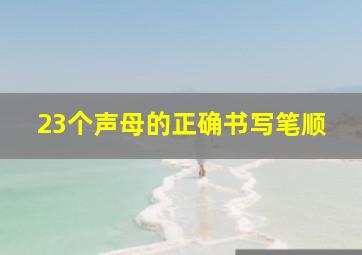 23个声母的正确书写笔顺